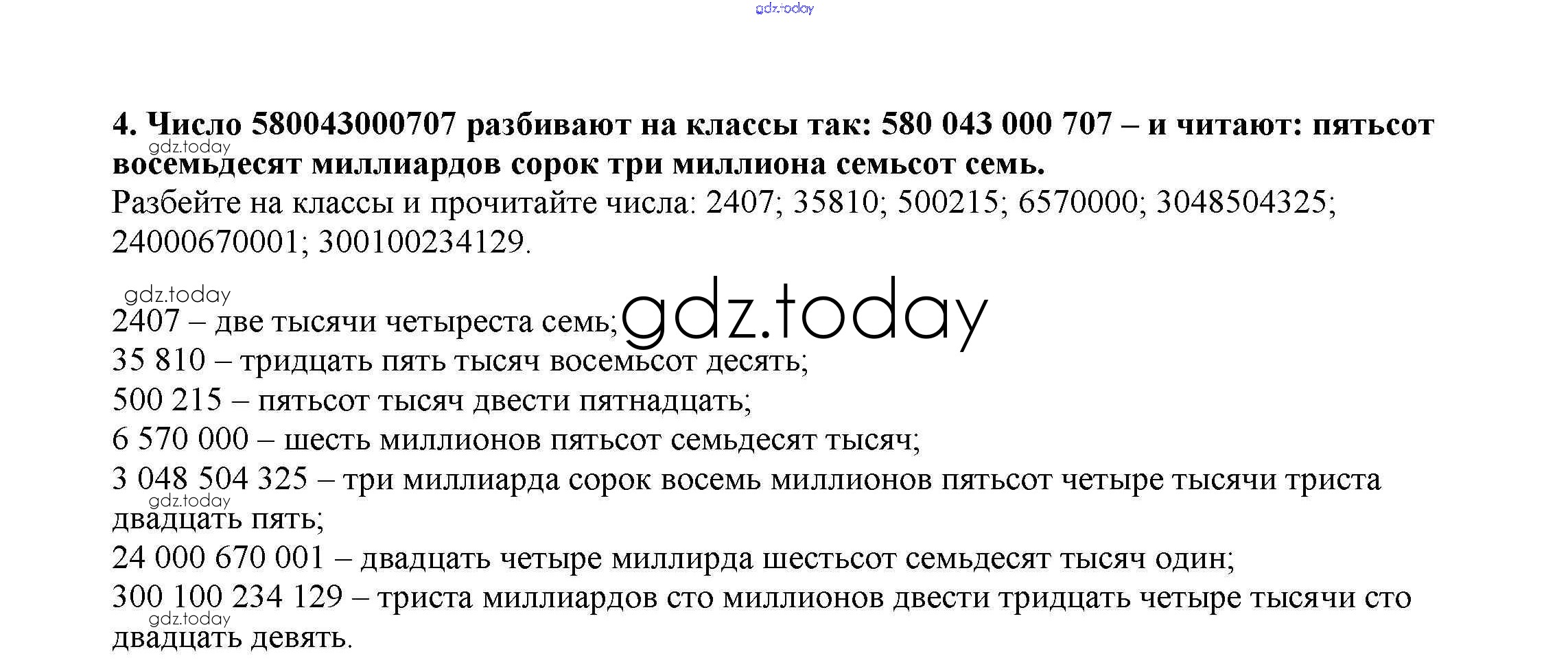 4. Число 580043000707 разбивают на классы так: 580 043 000 707 – и читают: пятьсот восемьдесят миллиардов сорок три миллиона семьсот семь.
Разбейте на классы и прочитайте числа: 2407; 35810; 500215; 6570000; 3048504325; 24000670001; 300100234129.

2407 – две тысячи четыреста семь;
35 810 – тридцать пять тысяч восемьсот десять;
500 215 – пятьсот тысяч двести пятнадцать;
6 570 000 – шесть миллионов пятьсот семьдесят тысяч;
3 048 504 325 – три миллиарда сорок восемь миллионов пятьсот четыре тысячи триста двадцать пять;
24 000 670 001 – двадцать четыре миллирда шестьсот семьдесят тысяч один;
300 100 234 129 – триста миллиардов сто миллионов двести тридцать четыре тысячи сто двадцать девять.

gdz.today